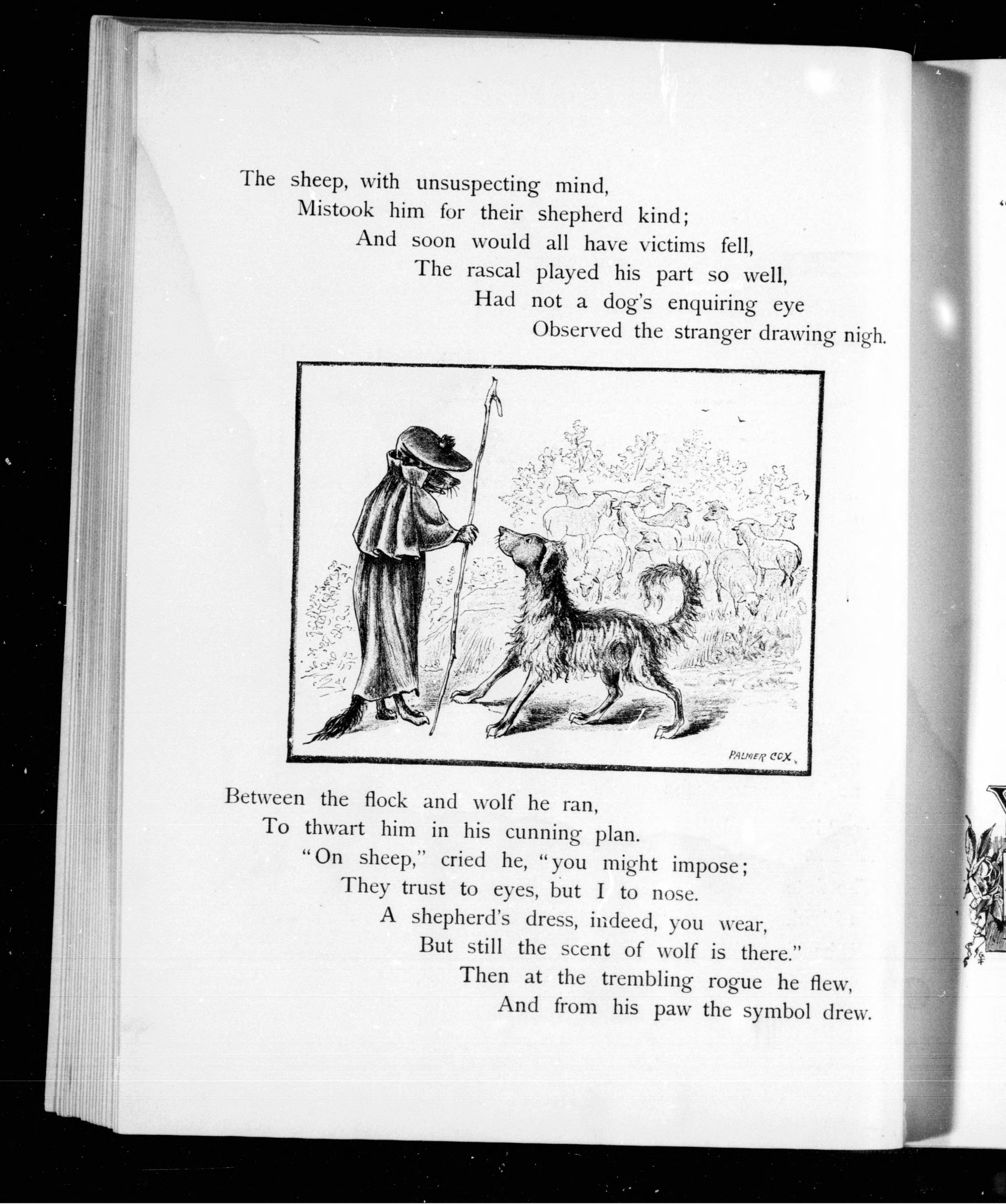 The sheep, with unsuspecting mind,
Mistook him for their shepherd kind;
And soon would all have victims fell,
The rascal played his part so well,
Had not a dog's enquiring eye
Observed the stranger drawing nigh.

PALMER COX

Between the flock and wolf he ran,
To thwart him in his cunning plan.
"On sheep," cried he, "you might impose;
They trust to eyes, but I to nose.
A shepherd's dress, indeed, you wear,
But still the scent of wolf is there."
Then at the trembling rogue he flew,
And from his paw the symbol drew.